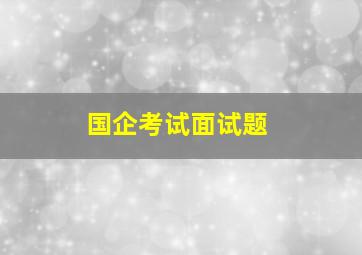 国企考试面试题